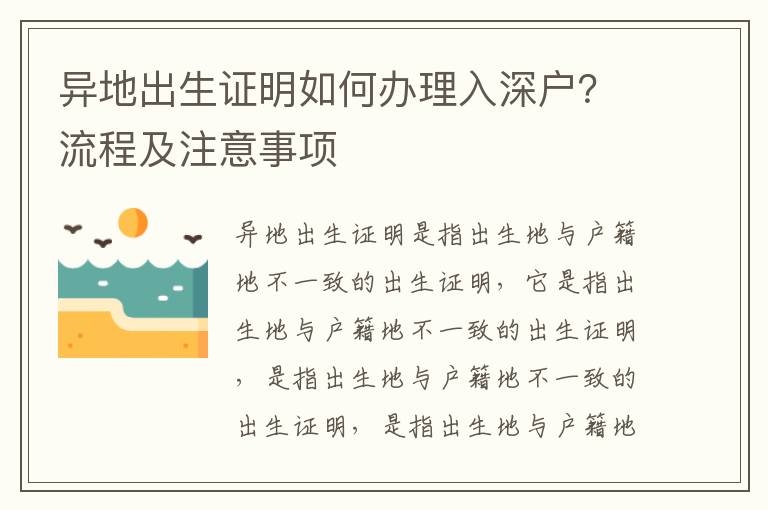 异地出生证明如何办理入深户？流程及注意事项

异地出生证明是指出生地与户籍地不一致的出生证明，它是指出生地与户籍地不一致的出生证明，是指出生地与户籍地不一致的出生证明，是指出生地与户籍地